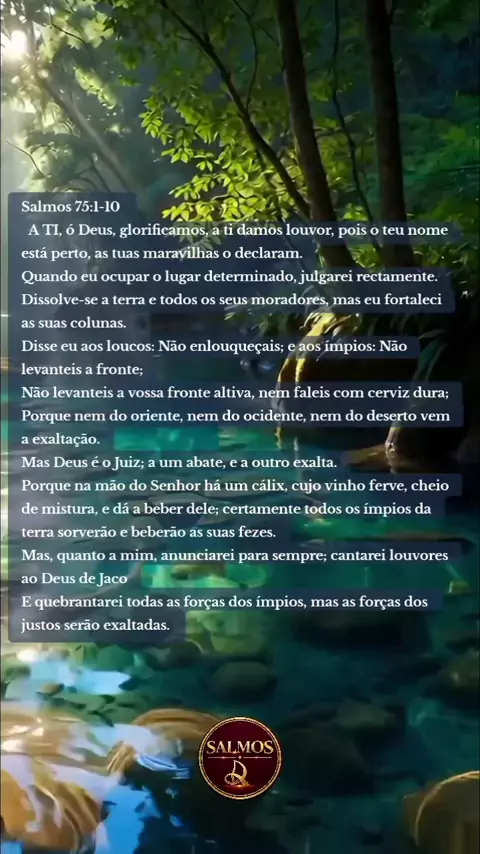 Salmos 75:1-10

A TI, ó Deus, glorificamos, a ti damos louvor, pois o teu nome está perto, as tuas maravilhas o declaram.

Quando eu ocupar o lugar determinado, julgarei rectamente.

Dissolve-se a terra e todos os seus moradores, mas eu fortaleci as suas colunas.

Disse eu aos loucos: Não enlouqueçais; e aos ímpios: Não levanteis a fronte;

Não levanteis a vossa fronte altiva, nem faleis com cerviz dura;

Porque nem do oriente, nem do ocidente, nem do deserto vem a exaltação.

Mas Deus é o Juiz; a um abate, e a outro exalta.

Porque na mão do Senhor há um cálix, cujo vinho ferve, cheio de mistura, e dá a beber dele; certamente todos os ímpios da terra sorverão e beberão as suas fezes.

Mas, quanto a mim, anunciarei para sempre; cantarei louvores ao Deus de Jaco

E quebrantarei todas as forças dos ímpios, mas as forças dos justos serão exaltadas.

SALMOS